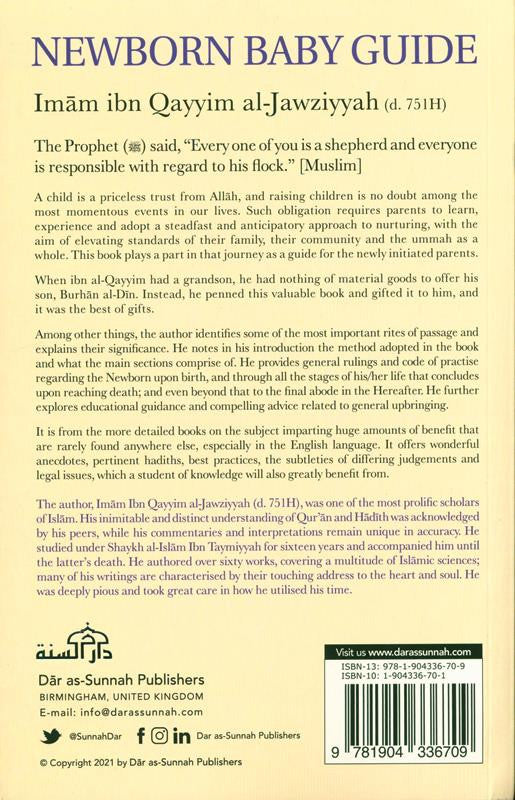 NEWBORN BABY GUIDE

Imām ibn Qayyim al-Jawziyyah (d. 751H)

The Prophet (ﷺ) said, "Every one of you is a shepherd and everyone is responsible with regard to his flock." [Muslim]

A child is a priceless trust from Allāh, and raising children is no doubt among the most momentous events in our lives. Such obligation requires parents to learn, experience and adopt a steadfast and anticipatory approach to nurturing, with the aim of elevating standards of their family, their community and the ummah as a whole. This book plays a part in that journey as a guide for the newly initiated parents.

When ibn al-Qayyim had a grandson, he had nothing of material goods to offer his son, Burhān al-Dīn. Instead, he penned this valuable book and gifted it to him, and it was the best of gifts.

Among other things, the author identifies some of the most important rites of passage and explains their significance. He notes in his introduction the method adopted in the book and what the main sections comprise of. He provides general rulings and code of practise regarding the Newborn upon birth, and through all the stages of his/her life that concludes upon reaching death; and even beyond that to the final abode in the Hereafter. He further explores educational guidance and compelling advice related to general upbringing.

It is from the more detailed books on the subject imparting huge amounts of benefit that are rarely found anywhere else, especially in the English language. It offers wonderful anecdotes, pertinent hadiths, best practices, the subtleties of differing judgements and legal issues, which a student of knowledge will also greatly benefit from.

The author, Imām Ibn Qayyim al-Jawziyyah (d. 751H), was one of the most prolific scholars of Islām. His inimitable and distinct understanding of Qur'ān and Hādīth was acknowledged by his peers, while his commentaries and interpretations remain unique in accuracy. He studied under Shaykh al-Islām Ibn Taymiyyah for sixteen years and accompanied him until the latter's death. He authored over sixty works, covering a multitude of Islāmic sciences; many of his writings are characterised by their touching address to the heart and soul. He was deeply pious and took great care in how he utilised his time.

دار السنة

Dār as-Sunnah Publishers
BIRMINGHAM, UNITED KINGDOM
E-mail: info@darassunnah.com

@SunnahDar
Dar as-Sunnah Publishers

© Copyright 2021 by Dār as-Sunnah Publishers

Visit us www.darassunnah.com
ISBN-13: 978-1-904336-70-9
ISBN-10: 1-904336-70-1
9 781904 336709